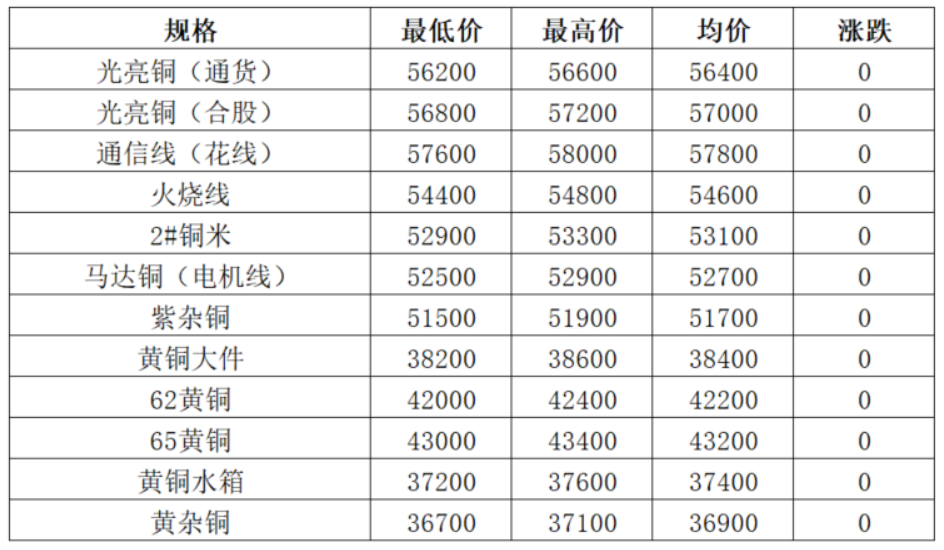 | 规格 | 最低价 | 最高价 | 均价 | 涨跌 |
|---|---|---|---|---|
| 光亮铜（通货） | 56200 | 56600 | 56400 | 0 |
| 光亮铜（合股） | 56800 | 57200 | 57000 | 0 |
| 通信线（花线） | 57600 | 58000 | 57800 | 0 |
| 火烧线 | 54400 | 54800 | 54600 | 0 |
| 2#铜米 | 52900 | 53300 | 53100 | 0 |
| 马达铜（电机线） | 52500 | 52900 | 52700 | 0 |
| 紫杂铜 | 51500 | 51900 | 51700 | 0 |
| 黄铜大件 | 38200 | 38600 | 38400 | 0 |
| 62黄铜 | 42000 | 42400 | 42200 | 0 |
| 65黄铜 | 43000 | 43400 | 43200 | 0 |
| 黄铜水箱 | 37200 | 37600 | 37400 | 0 |
| 黄杂铜 | 36700 | 37100 | 36900 | 0 |